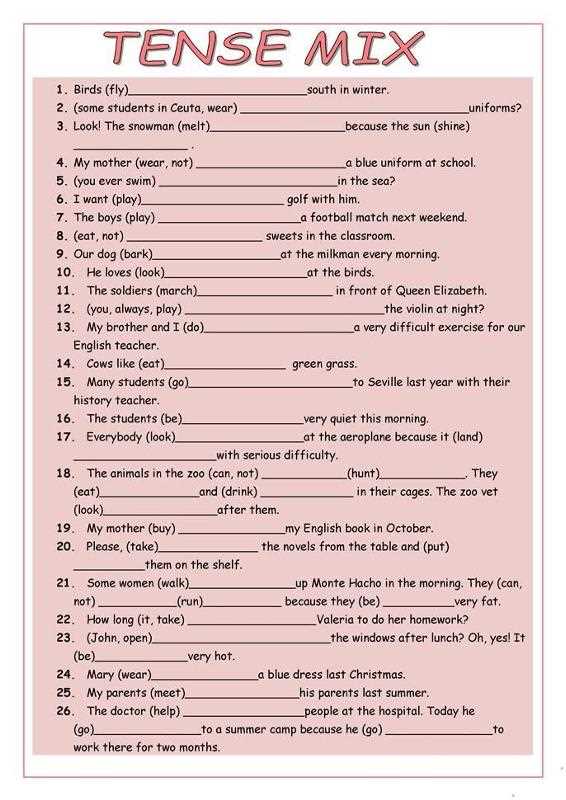 TENSE MIX

1. Birds (fly)____south in winter.
2. (some students in Ceuta, wear) ____uniforms?
3. Look! The snowman (melt)____because the sun (shine) ____ .
4. My mother (wear, not) ____a blue uniform at school.
5. (you ever swim) ____in the sea?
6. I want (play)____ golf with him.
7. The boys (play) ____a football match next weekend.
8. (eat, not) ____ sweets in the classroom.
9. Our dog (bark)____at the milkman every morning.
10. He loves (look)____at the birds.
11. The soldiers (march)____ in front of Queen Elizabeth.
12. (you, always, play) ____the violin at night?
13. My brother and I (do)____a very difficult exercise for our English teacher.
14. Cows like (eat)____ green grass.
15. Many students (go)____to Seville last year with their history teacher.
16. The students (be)____very quiet this morning.
17. Everybody (look)____at the aeroplane because it (land) ____with serious difficulty.
18. The animals in the zoo (can, not) ____(hunt)____. They (eat)____and (drink) ____ in their cages. The zoo vet (look)____after them.
19. My mother (buy) ____my English book in October.
20. Please, (take)____ the novels from the table and (put) ____them on the shelf.
21. Some women (walk)____up Monte Hacho in the morning. They (can, not) ____(run)____ because they (be) ____very fat.
22. How long (it, take) ____Valeria to do her homework?
23. (John, open)____the windows after lunch? Oh, yes! It (be)____very hot.
24. Mary (wear)____a blue dress last Christmas.
25. My parents (meet)____his parents last summer.
26. The doctor (help) ____people at the hospital. Today he (go)____to a summer camp because he (go) ____to work there for two months.